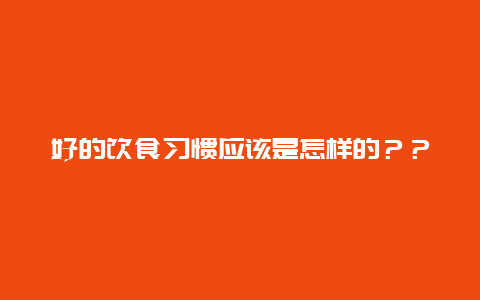 好的饮食习惯应该是怎样的？？